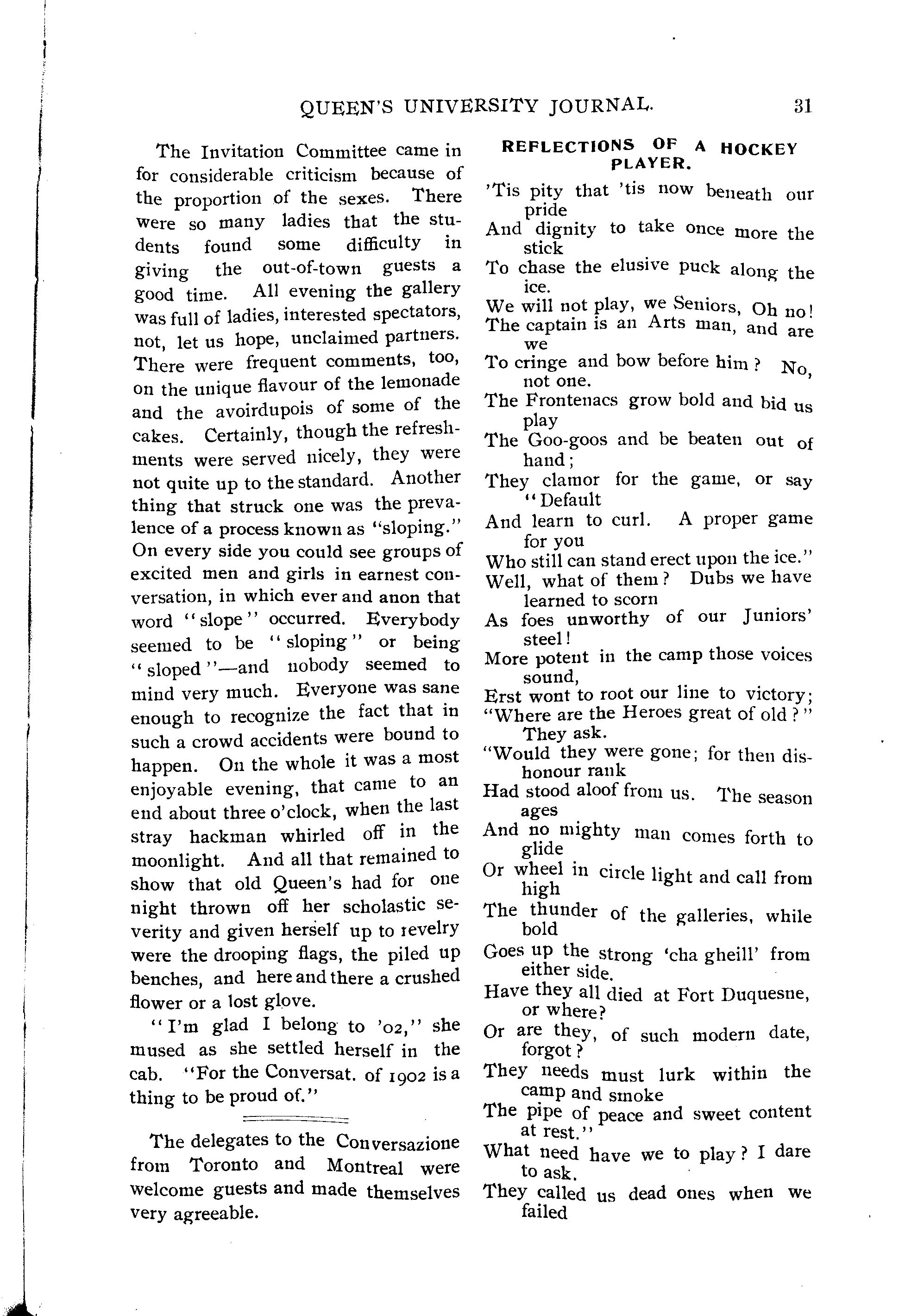 QUEEN'S UNIVERSITY JOURNAL. 31

The Invitation Committee came in for considerable criticism because of the proportion of the sexes. There were so many ladies that the students found some difficulty in giving the out-of-town guests a good time. All evening the gallery was full of ladies, interested spectators, not, let us hope, unclaimed partners. There were frequent comments, too, on the unique flavour of the lemonade and the avoirdupois of some of the cakes. Certainly, though the refreshments were served nicely, they were not quite up to the standard. Another thing that struck one was the prevalence of a process known as "sloping." On every side you could see groups of excited men and girls in earnest conversation, in which ever and anon that word "slope" occurred. Everybody seemed to be "sloping" or being "sloped"—and nobody seemed to mind very much. Everyone was sane enough to recognize the fact that in such a crowd accidents were bound to happen. On the whole it was a most enjoyable evening, that came to an end about three o'clock, when the last stray hackman whirled off in the moonlight. And all that remained to show that old Queen's had for one night thrown off her scholastic severity and given herself up to revelry were the drooping flags, the piled up benches, and here and there a crushed flower or a lost glove.

"I'm glad I belong to '02," she mused as she settled herself in the cab. "For the Conversat. of 1902 is a thing to be proud of."

The delegates to the Conversazione from Toronto and Montreal were welcome guests and made themselves very agreeable.

REFLECTIONS OF A HOCKEY PLAYER.

'Tis pity that 'tis now beneath our pride
And dignity to take once more the stick
To chase the elusive puck along the ice.
We will not play, we Seniors, Oh no!
The captain is an Arts man, and are we
To cringe and bow before him? No, not one.
The Frontenacs grow bold and bid us play
The Goo-goos and be beaten out of hand;
They clamor for the game, or say "Default
And learn to curl. A proper game for you
Who still can stand erect upon the ice."
Well, what of them? Dubs we have learned to scorn
As foes unworthy of our Juniors' steel!
More potent in the camp those voices sound,
Erst wont to root our line to victory;
"Where are the Heroes great of old?" They ask.
"Would they were gone; for then dishonour rank
Had stood aloof from us. The season ages
And no mighty man comes forth to glide
Or wheel in circle light and call from high
The thunder of the galleries, while bold
Goes up the strong 'cha gheill' from either side.
Have they all died at Fort Duquesne, or where?
Or are they, of such modern date, forgot?
They needs must lurk within the camp and smoke
The pipe of peace and sweet content at rest."
What need have we to play? I dare to ask.
They called us dead ones when we failed